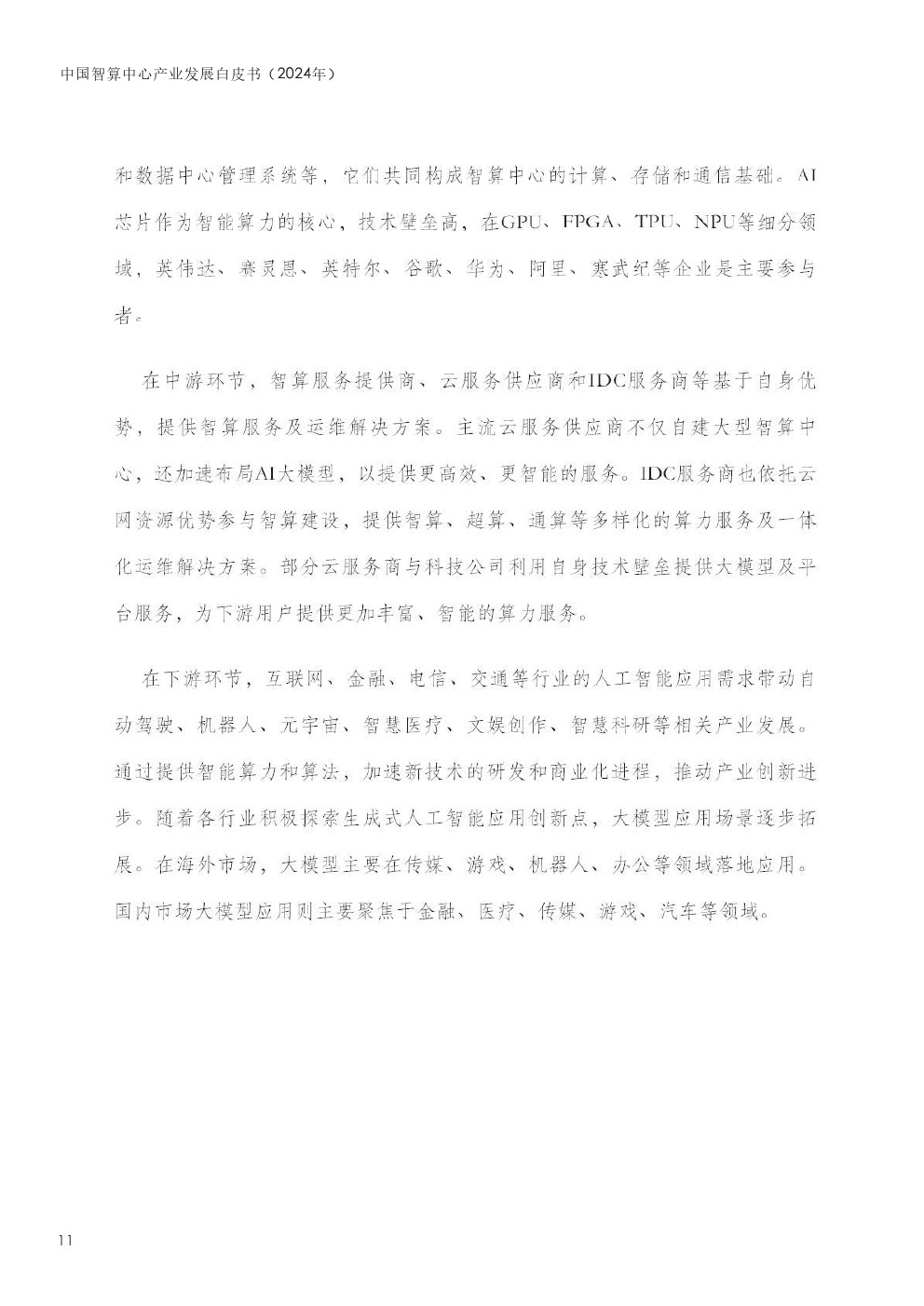 中国智算中心产业发展白皮书（2024年）

和数据中心管理系统等，它们共同构成智算中心的计算、存储和通信基础。AI芯片作为智能算力的核心，技术壁垒高，在GPU、FPGA、TPU、NPU等细分领域，英伟达、赛灵思、英特尔、谷歌、华为、阿里、寒武纪等企业是主要参与者。

在中游环节，智算服务提供商、云服务供应商和IDC服务商等基于自身优势，提供智算服务及运维解决方案。主流云服务供应商不仅自建大型智算中心，还加速布局AI大模型，以提供更高效、更智能的服务。IDC服务商也依托云网资源优势参与智算建设，提供智算、超算、通算等多样化的算力服务及一体化运维解决方案。部分云服务商与科技公司利用自身技术壁垒提供大模型及平台服务，为下游用户提供更加丰富、智能的算力服务。

在下游环节，互联网、金融、电信、交通等行业的人工智能应用需求带动自动驾驶、机器人、元宇宙、智慧医疗、文娱创作、智慧科研等相关产业发展。通过提供智能算力和算法，加速新技术的研发和商业化进程，推动产业创新进步。随着各行业积极探索生成式人工智能应用创新点，大模型应用场景逐步拓展。在海外市场，大模型主要在传媒、游戏、机器人、办公等领域落地应用。国内市场大模型应用则主要聚焦于金融、医疗、传媒、游戏、汽车等领域。

11